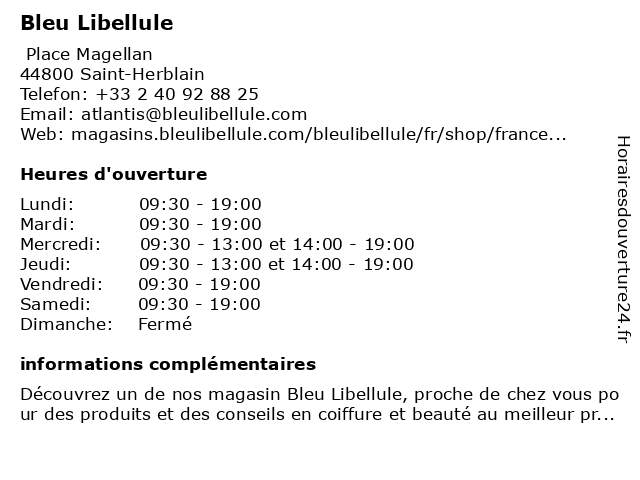 Bleu Libellule

Place Magellan
44800 Saint-Herblain
Telefon: +33 2 40 92 88 25
Email: atlantis@bleulibellule.com
Web: magasins.bleulibellule.com/bleulibellule/fr/shop/france...

Heures d'ouverture

| | |
|---|---|
| Lundi: | 09:30 - 19:00 |
| Mardi: | 09:30 - 19:00 |
| Mercredi: | 09:30 - 13:00 et 14:00 - 19:00 |
| Jeudi: | 09:30 - 13:00 et 14:00 - 19:00 |
| Vendredi: | 09:30 - 19:00 |
| Samedi: | 09:30 - 19:00 |
| Dimanche: | Fermé |

informations complémentaires

Découvrez un de nos magasin Bleu Libellule, proche de chez vous pour des produits et des conseils en coiffure et beauté au meilleur pr...

Horairesdouverture24.fr